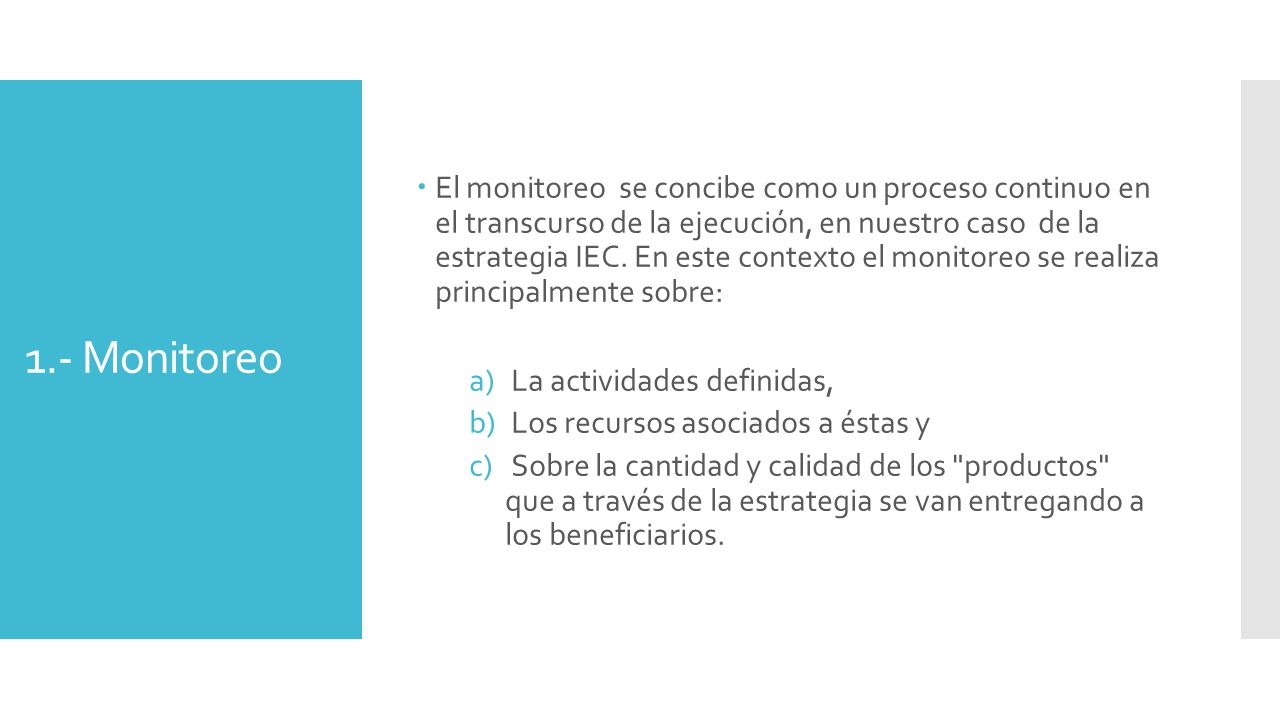 1.- Monitoreo

El monitoreo se concibe como un proceso continuo en el transcurso de la ejecución, en nuestro caso de la estrategia IEC. En este contexto el monitoreo se realiza principalmente sobre:

a) La actividades definidas,
b) Los recursos asociados a éstas y
c) Sobre la cantidad y calidad de los "productos" que a través de la estrategia se van entregando a los beneficiarios.